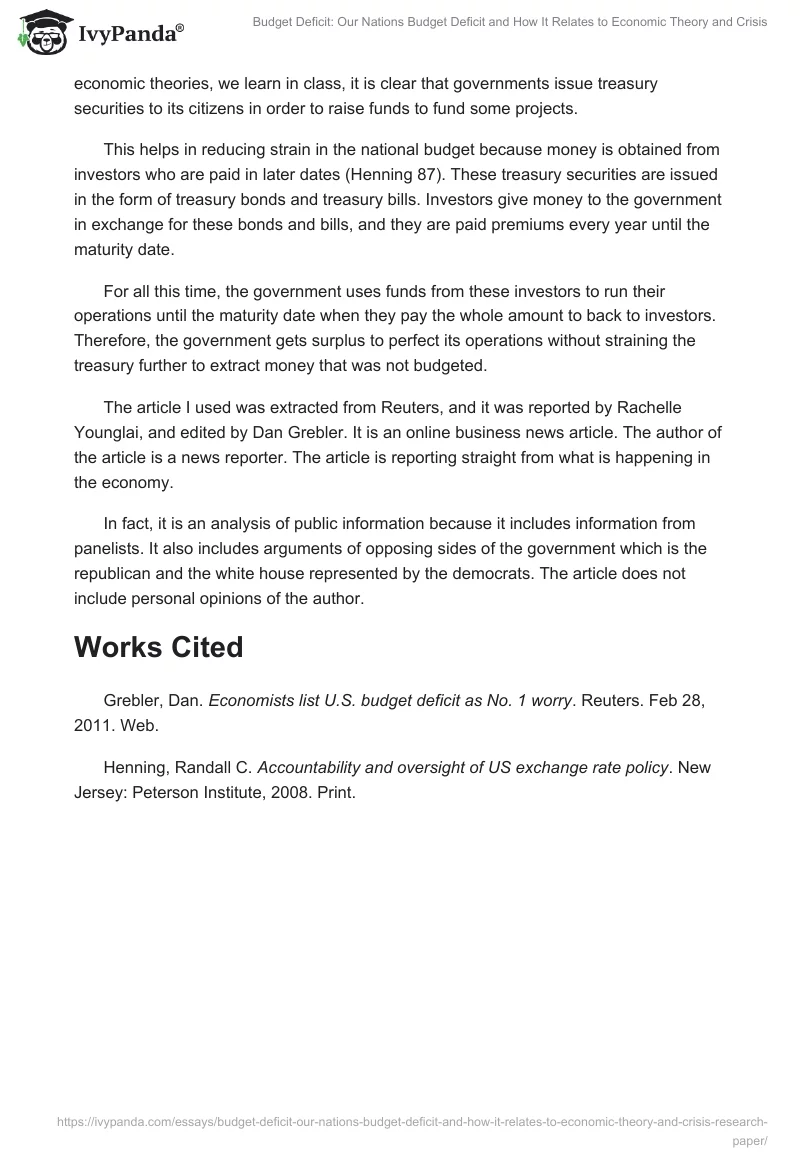 IvyPanda®

Budget Deficit: Our Nations Budget Deficit and How It Relates to Economic Theory and Crisis

economic theories, we learn in class, it is clear that governments issue treasury securities to its citizens in order to raise funds to fund some projects.

This helps in reducing strain in the national budget because money is obtained from investors who are paid in later dates (Henning 87). These treasury securities are issued in the form of treasury bonds and treasury bills. Investors give money to the government in exchange for these bonds and bills, and they are paid premiums every year until the maturity date.

For all this time, the government uses funds from these investors to run their operations until the maturity date when they pay the whole amount to back to investors. Therefore, the government gets surplus to perfect its operations without straining the treasury further to extract money that was not budgeted.

The article I used was extracted from Reuters, and it was reported by Rachelle Younglai, and edited by Dan Grebler. It is an online business news article. The author of the article is a news reporter. The article is reporting straight from what is happening in the economy.

In fact, it is an analysis of public information because it includes information from panelists. It also includes arguments of opposing sides of the government which is the republican and the white house represented by the democrats. The article does not include personal opinions of the author.

Works Cited

Grebler, Dan. Economists list U.S. budget deficit as No. 1 worry. Reuters. Feb 28, 2011. Web.

Henning, Randall C. Accountability and oversight of US exchange rate policy. New Jersey: Peterson Institute, 2008. Print.

https://ivypanda.com/essays/budget-deficit-our-nations-budget-deficit-and-how-it-relates-to-economic-theory-and-crisis-research-paper/